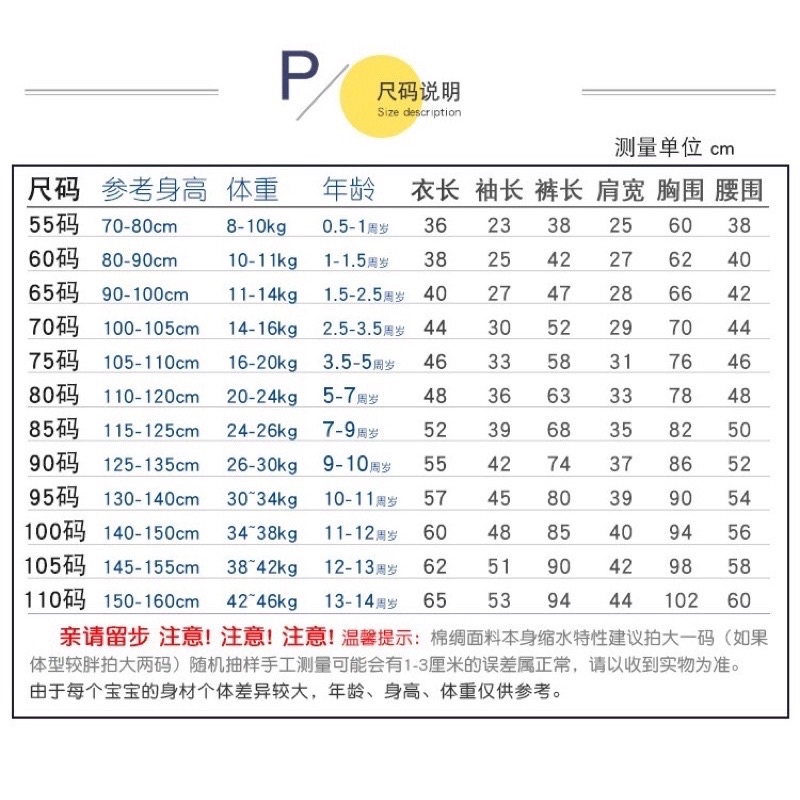 P

尺码说明
Size description

测量单位 cm

| 尺码 | 参考身高 | 体重 | 年龄 | 衣长 | 袖长 | 裤长 | 肩宽 | 胸围 | 腰围 |
|---|---|---|---|---|---|---|---|---|---|
| 55码 | 70-80cm | 8-10kg | 0.5-1周岁 | 36 | 23 | 38 | 25 | 60 | 38 |
| 60码 | 80-90cm | 10-11kg | 1-1.5周岁 | 38 | 25 | 42 | 27 | 62 | 40 |
| 65码 | 90-100cm | 11-14kg | 1.5-2.5周岁 | 40 | 27 | 47 | 28 | 66 | 42 |
| 70码 | 100-105cm | 14-16kg | 2.5-3.5周岁 | 44 | 30 | 52 | 29 | 70 | 44 |
| 75码 | 105-110cm | 16-20kg | 3.5-5周岁 | 46 | 33 | 58 | 31 | 76 | 46 |
| 80码 | 110-120cm | 20-24kg | 5-7周岁 | 48 | 36 | 63 | 33 | 78 | 48 |
| 85码 | 115-125cm | 24-26kg | 7-9周岁 | 52 | 39 | 68 | 35 | 82 | 50 |
| 90码 | 125-135cm | 26-30kg | 9-10周岁 | 55 | 42 | 74 | 37 | 86 | 52 |
| 95码 | 130-140cm | 30~34kg | 10-11周岁 | 57 | 45 | 80 | 39 | 90 | 54 |
| 100码 | 140-150cm | 34~38kg | 11-12周岁 | 60 | 48 | 85 | 40 | 94 | 56 |
| 105码 | 145-155cm | 38~42kg | 12-13周岁 | 62 | 51 | 90 | 42 | 98 | 58 |
| 110码 | 150-160cm | 42~46kg | 13-14周岁 | 65 | 53 | 94 | 44 | 102 | 60 |

亲请留步 注意！注意！注意！温馨提示：棉绸面料本身缩水特性建议拍大一码（如果体型较胖拍大两码）随机抽样手工测量可能会有1-3厘米的误差属正常，请以收到实物为准。由于每个宝宝的身材个体差异较大，年龄、身高、体重仅供参考。